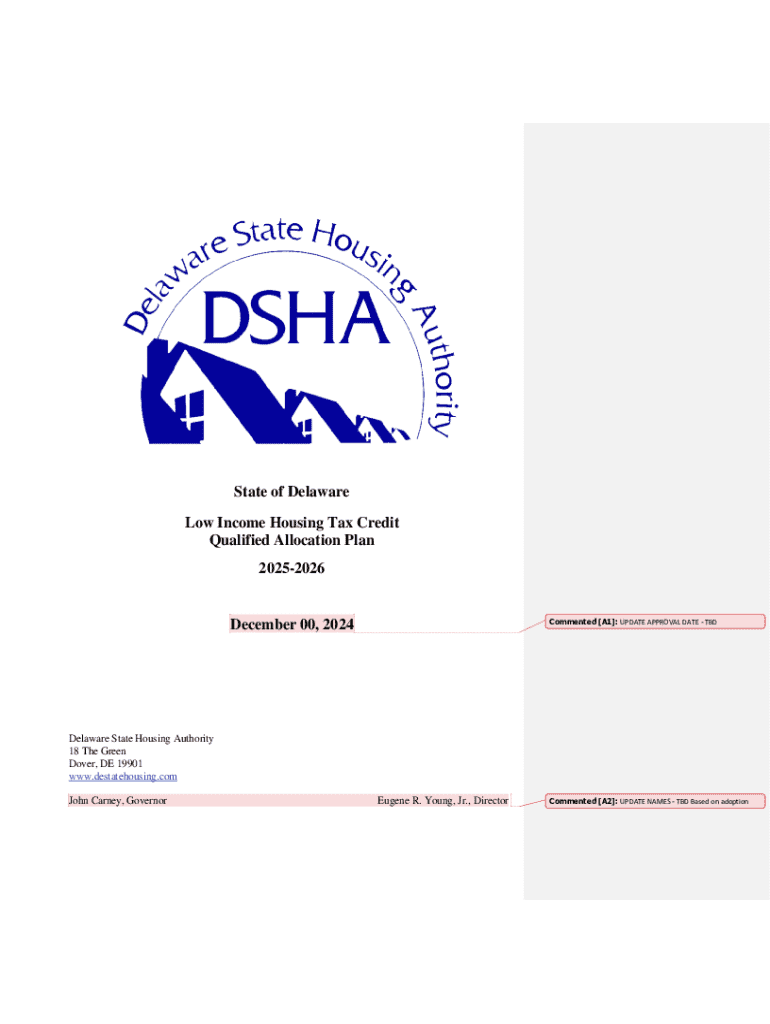 Delaware State Housing Authority

DSHA

State of Delaware

Low Income Housing Tax Credit
Qualified Allocation Plan

2025-2026

December 00, 2024

Commented [A1]: UPDATE APPROVAL DATE - TBD

Delaware State Housing Authority
18 The Green
Dover, DE 19901
www.destatehousing.com

John Carney, Governor

Eugene R. Young, Jr., Director

Commented [A2]: UPDATE NAMES - TBD Based on adoption